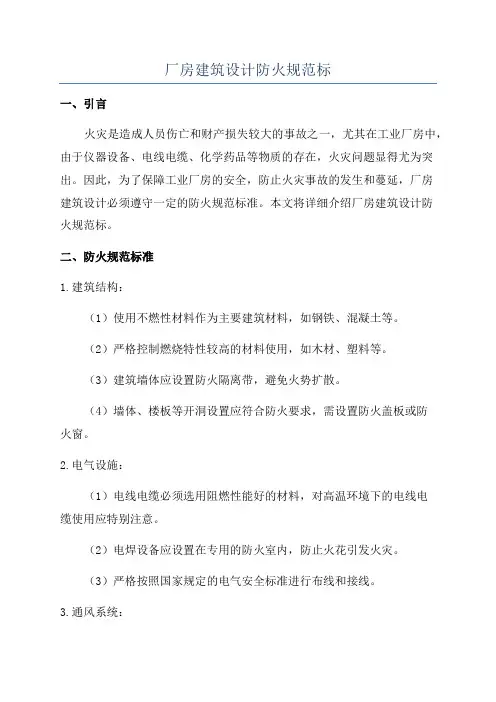 厂房建筑设计防火规范标

一、引言

火灾是造成人员伤亡和财产损失较大的事故之一，尤其在工业厂房中，由于仪器设备、电线电缆、化学药品等物质的存在，火灾问题显得尤为突出。因此，为了保障工业厂房的安全，防止火灾事故的发生和蔓延，厂房建筑设计必须遵守一定的防火规范标准。本文将详细介绍厂房建筑设计防火规范标。

二、防火规范标准

1.建筑结构：

（1）使用不燃性材料作为主要建筑材料，如钢铁、混凝土等。

（2）严格控制燃烧特性较高的材料使用，如木材、塑料等。

（3）建筑墙体应设置防火隔离带，避免火势扩散。

（4）墙体、楼板等开洞设置应符合防火要求，需设置防火盖板或防火窗。

2.电气设施：

（1）电线电缆必须选用阻燃性能好的材料，对高温环境下的电线电缆使用应特别注意。

（2）电焊设备应设置在专用的防火室内，防止火花引发火灾。

（3）严格按照国家规定的电气安全标准进行布线和接线。

3.通风系统：